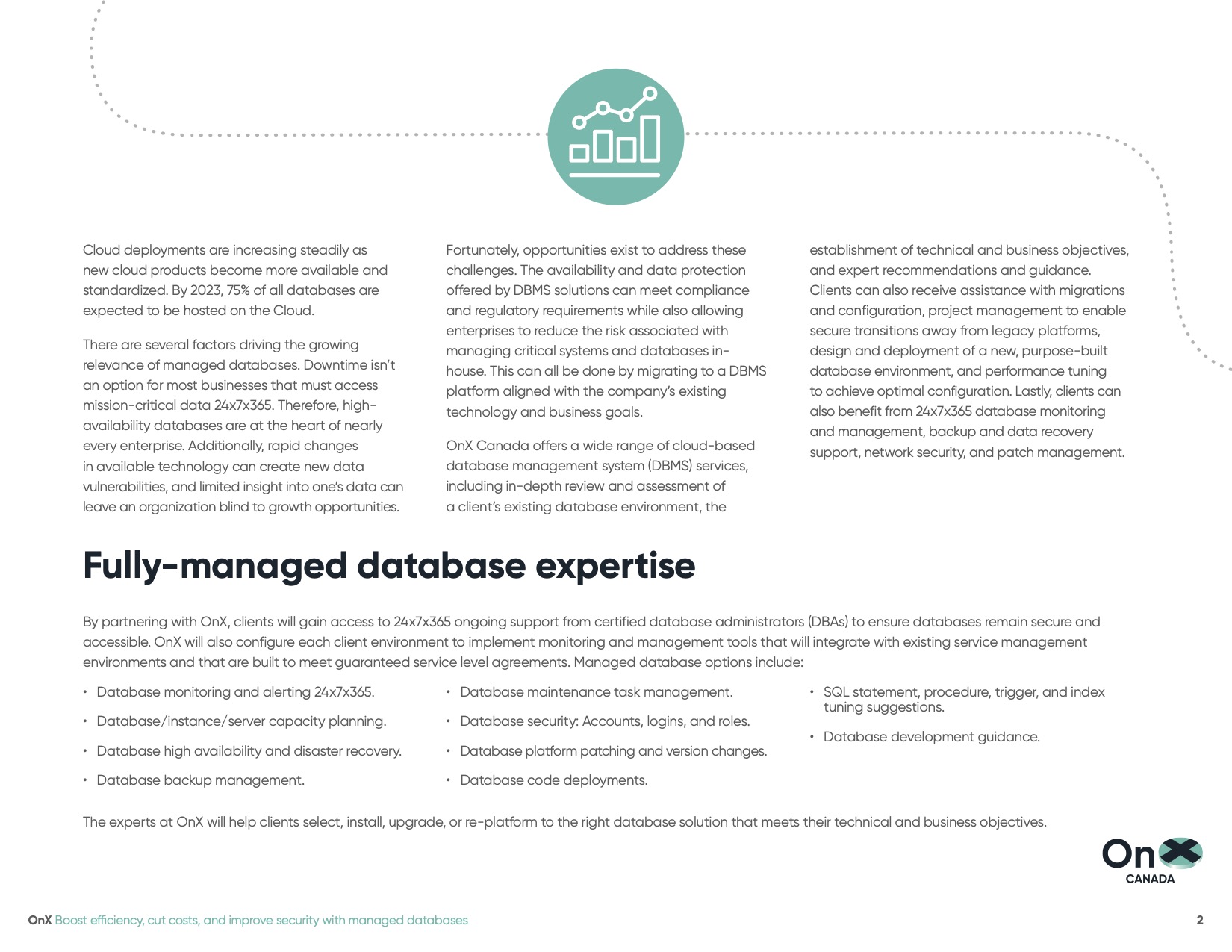 Cloud deployments are increasing steadily as new cloud products become more available and standardized. By 2023, 75% of all databases are expected to be hosted on the Cloud.

There are several factors driving the growing relevance of managed databases. Downtime isn't an option for most businesses that must access mission-critical data 24x7x365. Therefore, high-availability databases are at the heart of nearly every enterprise. Additionally, rapid changes in available technology can create new data vulnerabilities, and limited insight into one's data can leave an organization blind to growth opportunities.

Fortunately, opportunities exist to address these challenges. The availability and data protection offered by DBMS solutions can meet compliance and regulatory requirements while also allowing enterprises to reduce the risk associated with managing critical systems and databases in-house. This can all be done by migrating to a DBMS platform aligned with the company's existing technology and business goals.

OnX Canada offers a wide range of cloud-based database management system (DBMS) services, including in-depth review and assessment of a client's existing database environment, the establishment of technical and business objectives, and expert recommendations and guidance. Clients can also receive assistance with migrations and configuration, project management to enable secure transitions away from legacy platforms, design and deployment of a new, purpose-built database environment, and performance tuning to achieve optimal configuration. Lastly, clients can also benefit from 24x7x365 database monitoring and management, backup and data recovery support, network security, and patch management.

Fully-managed database expertise

By partnering with OnX, clients will gain access to 24x7x365 ongoing support from certified database administrators (DBAs) to ensure databases remain secure and accessible. OnX will also configure each client environment to implement monitoring and management tools that will integrate with existing service management environments and that are built to meet guaranteed service level agreements. Managed database options include:

• Database monitoring and alerting 24x7x365.
• Database/instance/server capacity planning.
• Database high availability and disaster recovery.
• Database backup management.
• Database maintenance task management.
• Database security: Accounts, logins, and roles.
• Database platform patching and version changes.
• Database code deployments.
• SQL statement, procedure, trigger, and index tuning suggestions.
• Database development guidance.

The experts at OnX will help clients select, install, upgrade, or re-platform to the right database solution that meets their technical and business objectives.

OnX CANADA

OnX Boost efficiency, cut costs, and improve security with managed databases 2